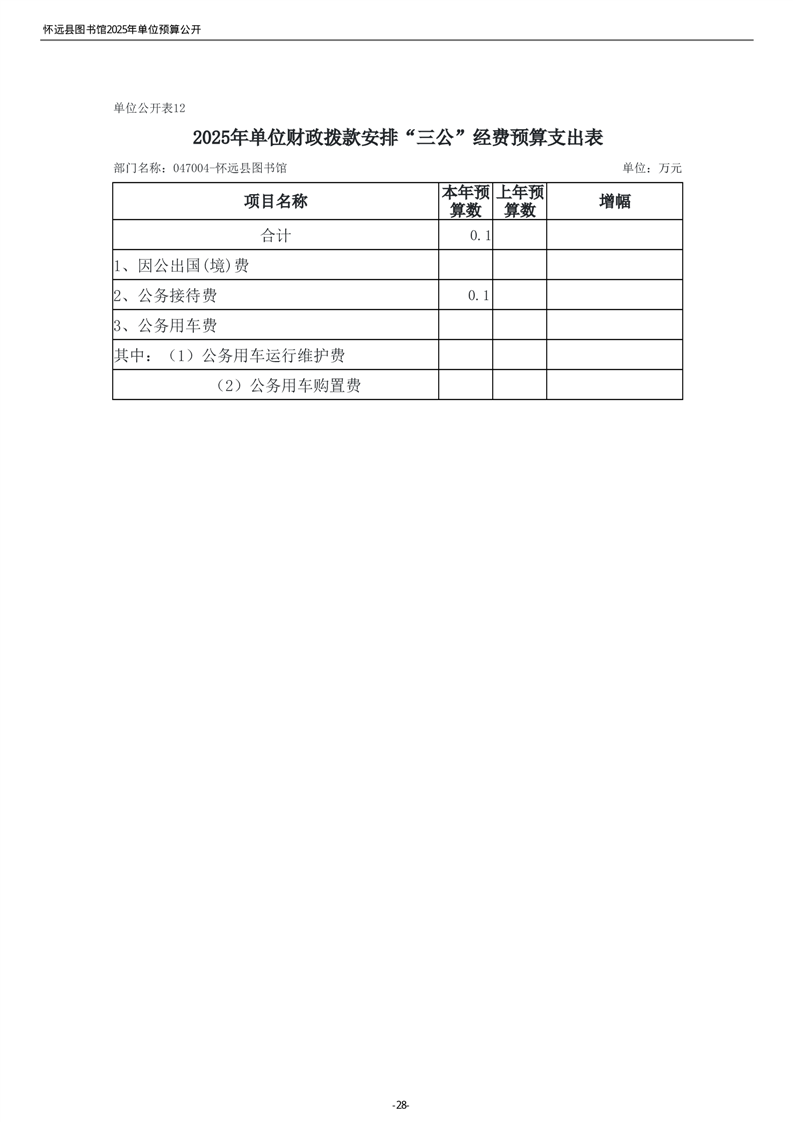 怀远县图书馆2025年单位预算公开

单位公开表12

2025年单位财政拨款安排“三公”经费预算支出表

部门名称：047004-怀远县图书馆

单位：万元

| 项目名称 | 本年预算数 | 上年预算数 | 增幅 |
|---|---|---|---|
| 合计 | 0.1 | | |
| 1、因公出国(境)费 | | | |
| 2、公务接待费 | 0.1 | | |
| 3、公务用车费 | | | |
| 其中：（1）公务用车运行维护费 | | | |
| （2）公务用车购置费 | | | |

-28-